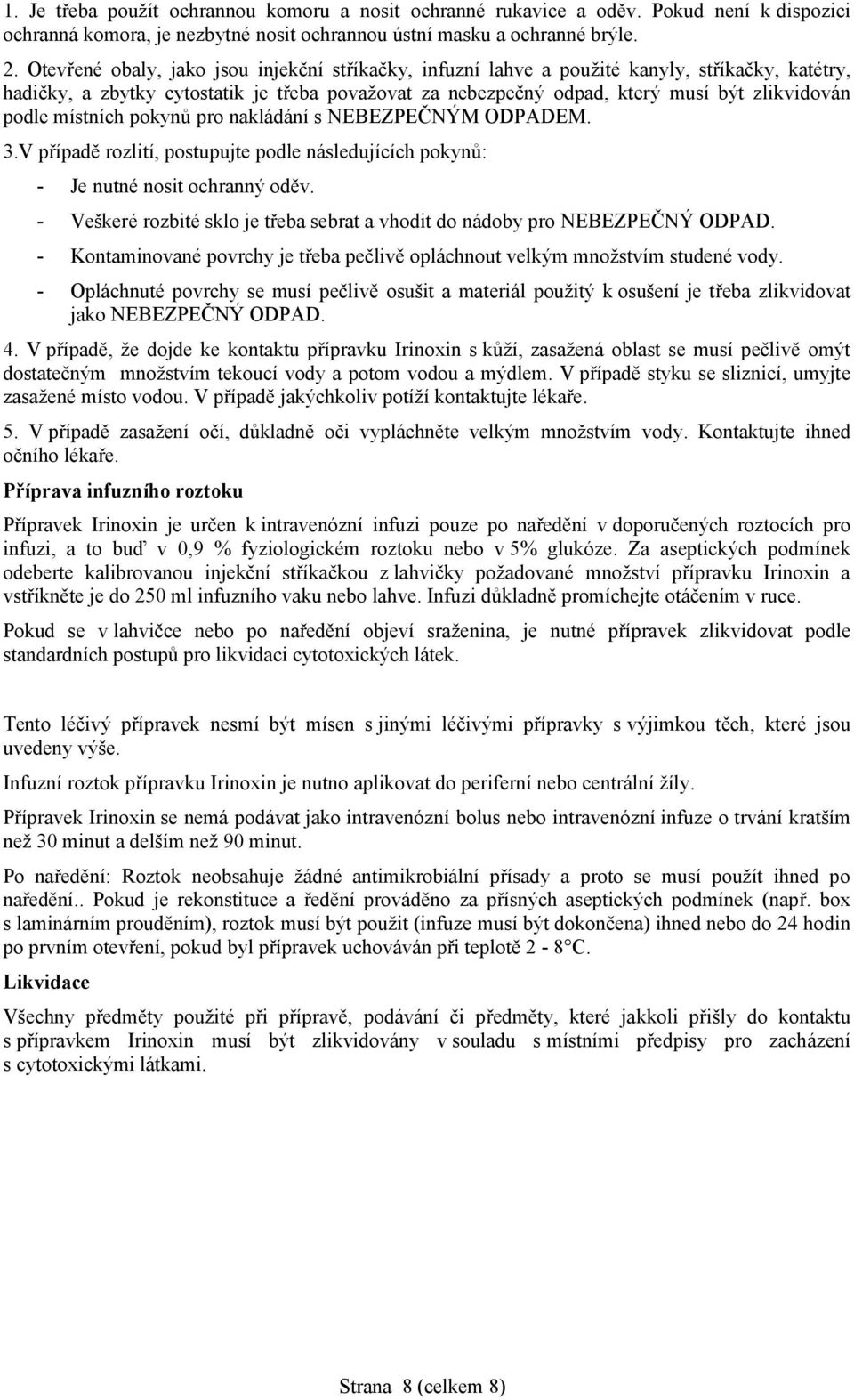 1. Je třeba použít ochrannou komoru a nosit ochranné rukavice a oděv. Pokud není k dispozici ochranná komora, je nezbytné nosit ochrannou ústní masku a ochranné brýle.

2. Otevřené obaly, jako jsou injekční stříkačky, infuzní lahve a použité kanyly, stříkačky, katétry, hadičky, a zbytky cytostatik je třeba považovat za nebezpečný odpad, který musí být zlikvidován podle místních pokynů pro nakládání s NEBEZPEČNÝM ODPADEM.

3.V případě rozlití, postupujte podle následujících pokynů:

- Je nutné nosit ochranný oděv.
- Veškeré rozbité sklo je třeba sebrat a vhodit do nádoby pro NEBEZPEČNÝ ODPAD.
- Kontaminované povrchy je třeba pečlivě opláchnout velkým množstvím studené vody.
- Opláchnuté povrchy se musí pečlivě osušit a materiál použitý k osušení je třeba zlikvidovat jako NEBEZPEČNÝ ODPAD.

4. V případě, že dojde ke kontaktu přípravku Irinoxin s kůží, zasažená oblast se musí pečlivě omýt dostatečným množstvím tekoucí vody a potom vodou a mýdlem. V případě styku se sliznicí, umyjte zasažené místo vodou. V případě jakýchkoliv potíží kontaktujte lékaře.

5. V případě zasažení očí, důkladně oči vypláchněte velkým množstvím vody. Kontaktujte ihned očního lékaře.

Příprava infuzního roztoku

Přípravek Irinoxin je určen k intravenózní infuzi pouze po naředění v doporučených roztocích pro infuzi, a to buď v 0,9 % fyziologickém roztoku nebo v 5% glukóze. Za aseptických podmínek odeberte kalibrovanou injekční stříkačkou z lahvičky požadované množství přípravku Irinoxin a vstříkněte je do 250 ml infuzního vaku nebo lahve. Infuzi důkladně promíchejte otáčením v ruce.

Pokud se v lahvičce nebo po naředění objeví sraženina, je nutné přípravek zlikvidovat podle standardních postupů pro likvidaci cytotoxických látek.

Tento léčivý přípravek nesmí být mísen s jinými léčivými přípravky s výjimkou těch, které jsou uvedeny výše.

Infuzní roztok přípravku Irinoxin je nutno aplikovat do periferní nebo centrální žíly.

Přípravek Irinoxin se nemá podávat jako intravenózní bolus nebo intravenózní infuze o trvání kratším než 30 minut a delším než 90 minut.

Po naředění: Roztok neobsahuje žádné antimikrobiální přísady a proto se musí použít ihned po naředění.. Pokud je rekonstituce a ředění prováděno za přísných aseptických podmínek (např. box s laminárním prouděním), roztok musí být použit (infuze musí být dokončena) ihned nebo do 24 hodin po prvním otevření, pokud byl přípravek uchováván při teplotě 2 - 8°C.

Likvidace

Všechny předměty použité při přípravě, podávání či předměty, které jakkoli přišly do kontaktu s přípravkem Irinoxin musí být zlikvidovány v souladu s místními předpisy pro zacházení s cytotoxickými látkami.

Strana 8 (celkem 8)